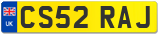 UK
CS52 RAJ